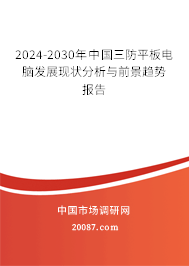 2024-2030年中国三防平板电脑发展现状分析与前景趋势报告

中国市场调研网

20087.com